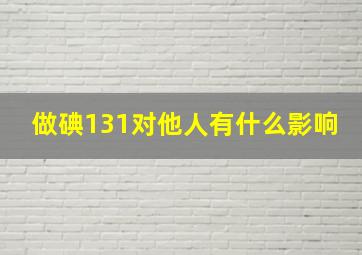 做碘131对他人有什么影响